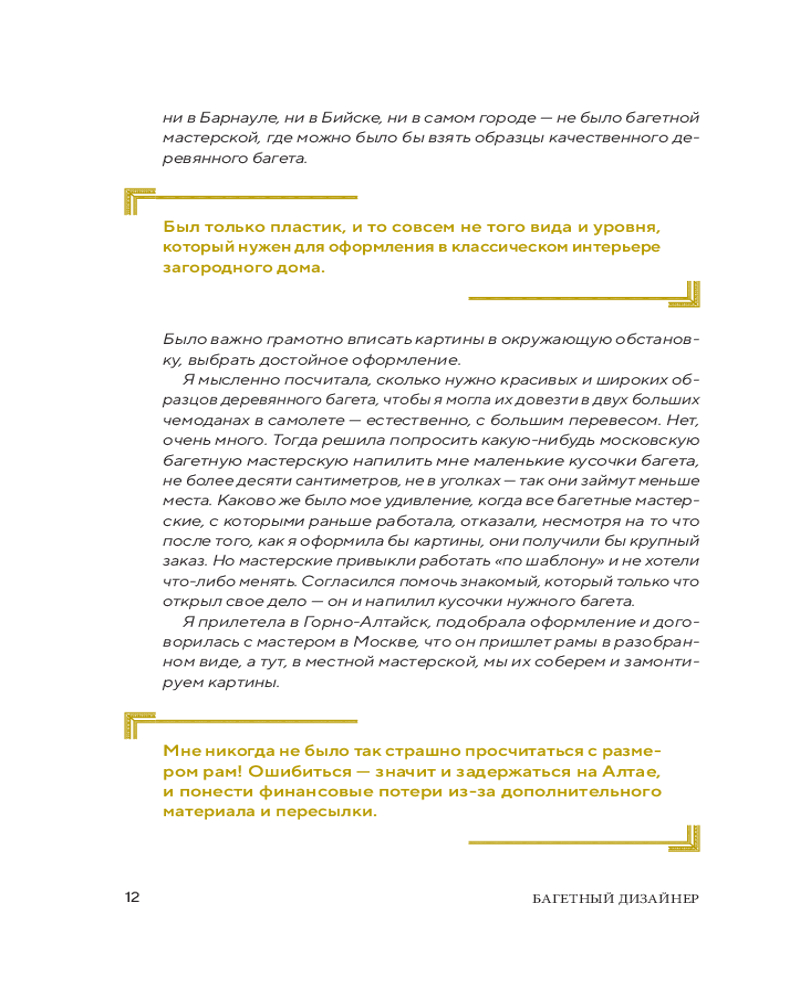 ни в Барнауле, ни в Бийске, ни в самом городе — не было багетной мастерской, где можно было бы взять образцы качественного деревянного багета.

Был только пластик, и то совсем не того вида и уровня, который нужен для оформления в классическом интерьере загородного дома.

Было важно грамотно вписать картины в окружающую обстановку, выбрать достойное оформление.

Я мысленно посчитала, сколько нужно красивых и широких образцов деревянного багета, чтобы я могла их довезти в двух больших чемоданах в самолете — естественно, с большим перевесом. Нет, очень много. Тогда решила попросить какую-нибудь московскую багетную мастерскую напилить мне маленькие кусочки багета, не более десяти сантиметров, не в уголках — так они займут меньше места. Каково же было мое удивление, когда все багетные мастерские, с которыми раньше работала, отказали, несмотря на то что после того, как я оформила бы картины, они получили бы крупный заказ. Но мастерские привыкли работать «по шаблону» и не хотели что-либо менять. Согласился помочь знакомый, который только что открыл свое дело — он и напилил кусочки нужного багета.

Я прилетела в Горно-Алтайск, подобрала оформление и договорилась с мастером в Москве, что он пришлет рамы в разобранном виде, а тут, в местной мастерской, мы их соберем и замонтируем картины.

Мне никогда не было так страшно просчитаться с размером рам! Ошибиться — значит и задержаться на Алтае, и понести финансовые потери из-за дополнительного материала и пересылки.

12 БАГЕТНЫЙ ДИЗАЙНЕР